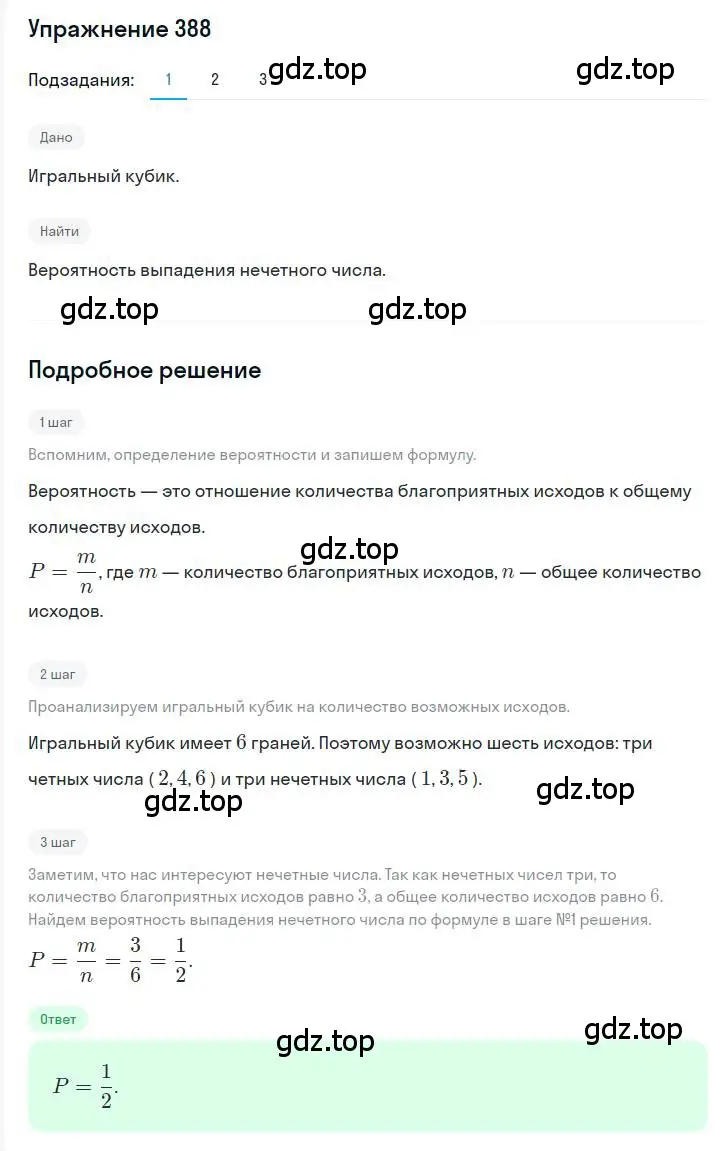 Упражнение 388

Подзадания: 1 2 3

gdz.top gdz.top

Дано

Игральный кубик.

Найти

Вероятность выпадения нечетного числа.

gdz.top gdz.top

Подробное решение

1 шаг

Вспомним, определение вероятности и запишем формулу.

Вероятность — это отношение количества благоприятных исходов к общему количеству исходов.

gdz.top

$P = \frac{m}{n}$, где $m$ — количество благоприятных исходов, $n$ — общее количество исходов.

2 шаг

Проанализируем игральный кубик на количество возможных исходов.

Игральный кубик имеет $6$ граней. Поэтому возможно шесть исходов: три четных числа ( $2, 4, 6$ ) и три нечетных числа ( $1, 3, 5$ ).

gdz.top gdz.top

3 шаг

Заметим, что нас интересуют нечетные числа. Так как нечетных чисел три, то количество благоприятных исходов равно $3$, а общее количество исходов равно $6$. Найдем вероятность выпадения нечетного числа по формуле в шаге №1 решения.

$P = \frac{m}{n} = \frac{3}{6} = \frac{1}{2}$.

Ответ

gdz.top gdz.top

$P = \frac{1}{2}$.